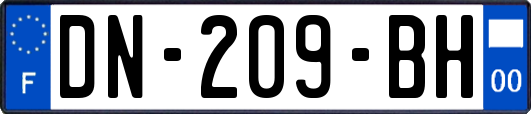 F
DN-209-BH
00